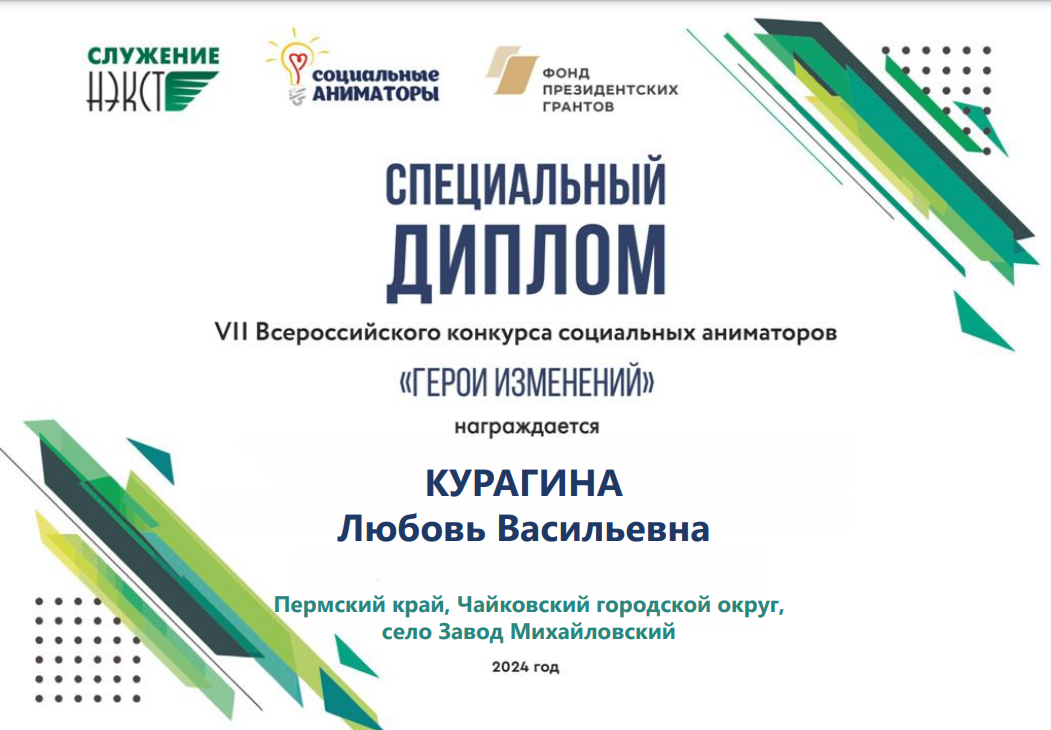 СЛУЖЕНИЕ
НЭКСТ

социальные
АНИМАТОРЫ

ФОНД
ПРЕЗИДЕНТСКИХ
ГРАНТОВ

СПЕЦИАЛЬНЫЙ
ДИПЛОМ

VII Всероссийского конкурса социальных аниматоров

«ГЕРОИ ИЗМЕНЕНИЙ»

награждается

КУРАГИНА
Любовь Васильевна

Пермский край, Чайковский городской округ,
село Завод Михайловский

2024 год